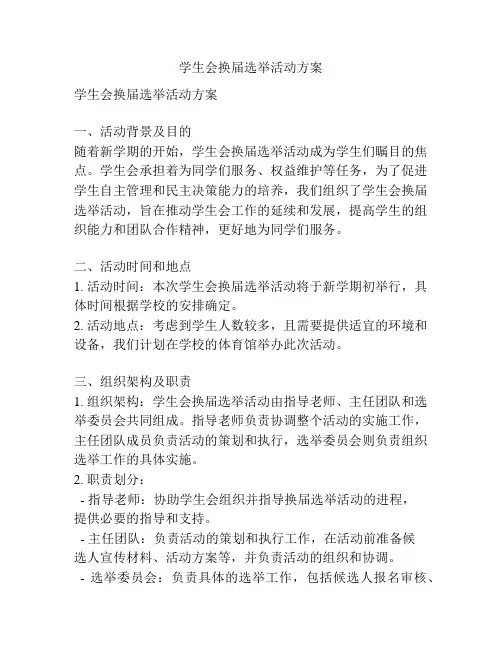 学生会换届选举活动方案

学生会换届选举活动方案

一、活动背景及目的
随着新学期的开始，学生会换届选举活动成为学生们瞩目的焦点。学生会承担着为同学们服务、权益维护等任务，为了促进学生自主管理和民主决策能力的培养，我们组织了学生会换届选举活动，旨在推动学生会工作的延续和发展，提高学生的组织能力和团队合作精神，更好地为同学们服务。

二、活动时间和地点
1. 活动时间：本次学生会换届选举活动将于新学期初举行，具体时间根据学校的安排确定。
2. 活动地点：考虑到学生人数较多，且需要提供适宜的环境和设备，我们计划在学校的体育馆举办此次活动。

三、组织架构及职责
1. 组织架构：学生会换届选举活动由指导老师、主任团队和选举委员会共同组成。指导老师负责协调整个活动的实施工作，主任团队成员负责活动的策划和执行，选举委员会则负责组织选举工作的具体实施。
2. 职责划分：
 - 指导老师：协助学生会组织并指导换届选举活动的进程，提供必要的指导和支持。
 - 主任团队：负责活动的策划和执行工作，在活动前准备候选人宣传材料、活动方案等，并负责活动的组织和协调。
 - 选举委员会：负责具体的选举工作，包括候选人报名审核、